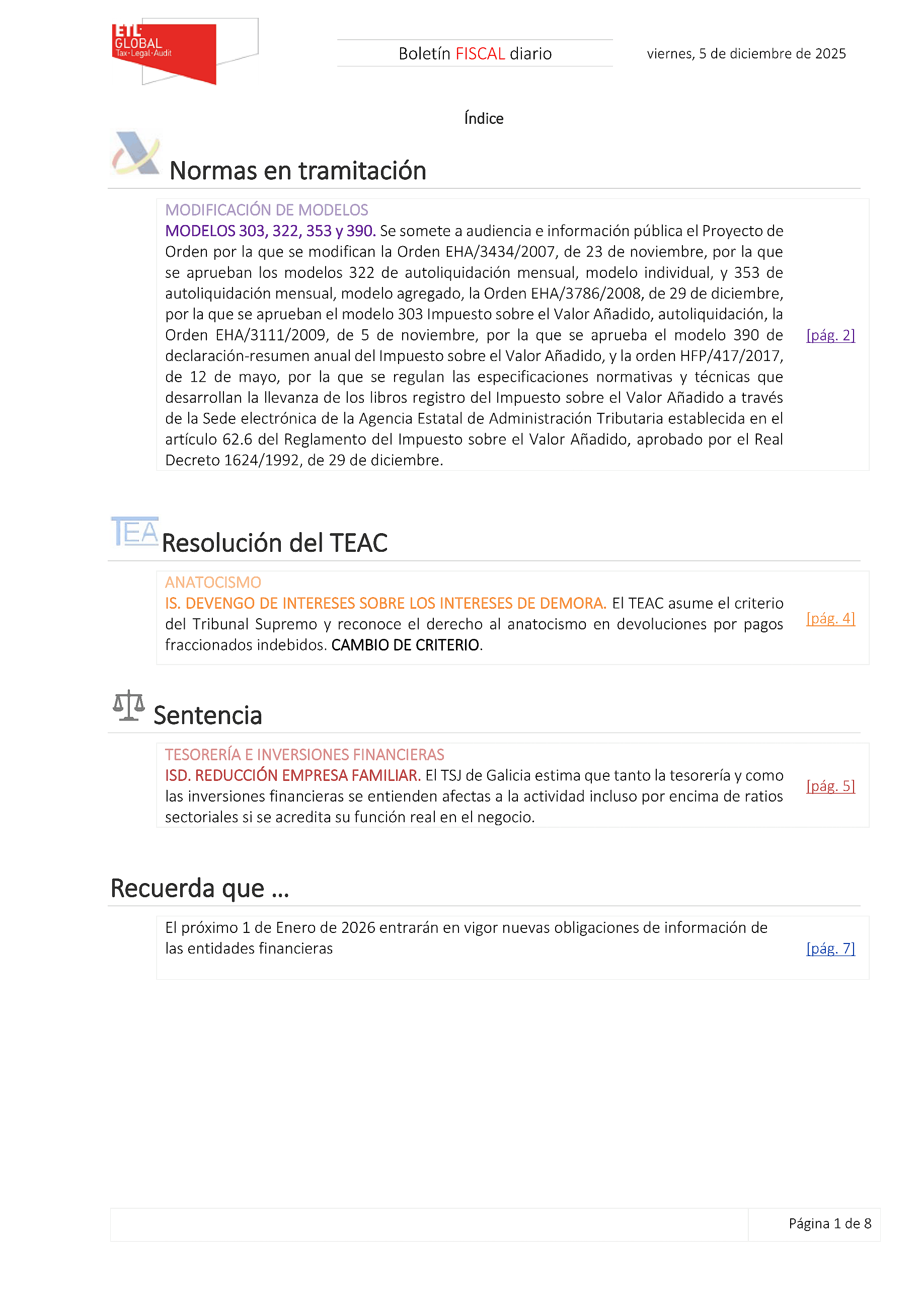 ETL GLOBAL Tax·Legal·Audit

Boletín FISCAL diario

viernes, 5 de diciembre de 2025

Índice

Normas en tramitación

MODIFICACIÓN DE MODELOS
MODELOS 303, 322, 353 y 390. Se somete a audiencia e información pública el Proyecto de Orden por la que se modifican la Orden EHA/3434/2007, de 23 de noviembre, por la que se aprueban los modelos 322 de autoliquidación mensual, modelo individual, y 353 de autoliquidación mensual, modelo agregado, la Orden EHA/3786/2008, de 29 de diciembre, por la que se aprueban el modelo 303 Impuesto sobre el Valor Añadido, autoliquidación, la Orden EHA/3111/2009, de 5 de noviembre, por la que se aprueba el modelo 390 de declaración-resumen anual del Impuesto sobre el Valor Añadido, y la orden HFP/417/2017, de 12 de mayo, por la que se regulan las especificaciones normativas y técnicas que desarrollan la llevanza de los libros registro del Impuesto sobre el Valor Añadido a través de la Sede electrónica de la Agencia Estatal de Administración Tributaria establecida en el artículo 62.6 del Reglamento del Impuesto sobre el Valor Añadido, aprobado por el Real Decreto 1624/1992, de 29 de diciembre.

[pág. 2]

TEA Resolución del TEAC

ANATOCISMO
IS. DEVENGO DE INTERESES SOBRE LOS INTERESES DE DEMORA. El TEAC asume el criterio del Tribunal Supremo y reconoce el derecho al anatocismo en devoluciones por pagos fraccionados indebidos. CAMBIO DE CRITERIO.

[pág. 4]

Sentencia

TESORERÍA E INVERSIONES FINANCIERAS
ISD. REDUCCIÓN EMPRESA FAMILIAR. El TSJ de Galicia estima que tanto la tesorería y como las inversiones financieras se entienden afectas a la actividad incluso por encima de ratios sectoriales si se acredita su función real en el negocio.

[pág. 5]

Recuerda que ...

El próximo 1 de Enero de 2026 entrarán en vigor nuevas obligaciones de información de las entidades financieras

[pág. 7]

Página 1 de 8